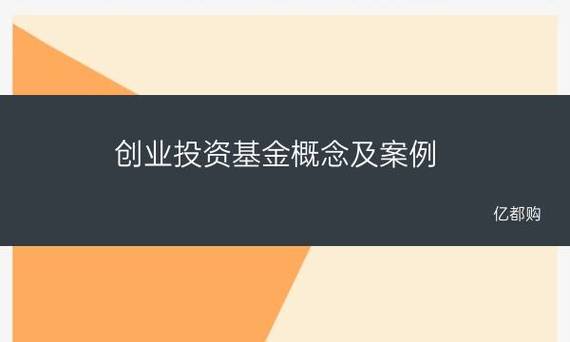 创业投资基金概念及案例

亿都购